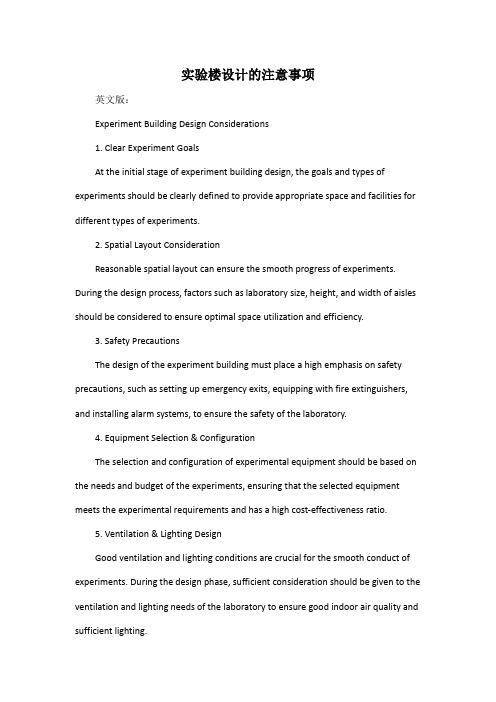 实验楼设计的注意事项

英文版：

Experiment Building Design Considerations

1. Clear Experiment Goals

At the initial stage of experiment building design, the goals and types of experiments should be clearly defined to provide appropriate space and facilities for different types of experiments.

2. Spatial Layout Consideration

Reasonable spatial layout can ensure the smooth progress of experiments. During the design process, factors such as laboratory size, height, and width of aisles should be considered to ensure optimal space utilization and efficiency.

3. Safety Precautions

The design of the experiment building must place a high emphasis on safety precautions, such as setting up emergency exits, equipping with fire extinguishers, and installing alarm systems, to ensure the safety of the laboratory.

4. Equipment Selection & Configuration

The selection and configuration of experimental equipment should be based on the needs and budget of the experiments, ensuring that the selected equipment meets the experimental requirements and has a high cost-effectiveness ratio.

5. Ventilation & Lighting Design

Good ventilation and lighting conditions are crucial for the smooth conduct of experiments. During the design phase, sufficient consideration should be given to the ventilation and lighting needs of the laboratory to ensure good indoor air quality and sufficient lighting.